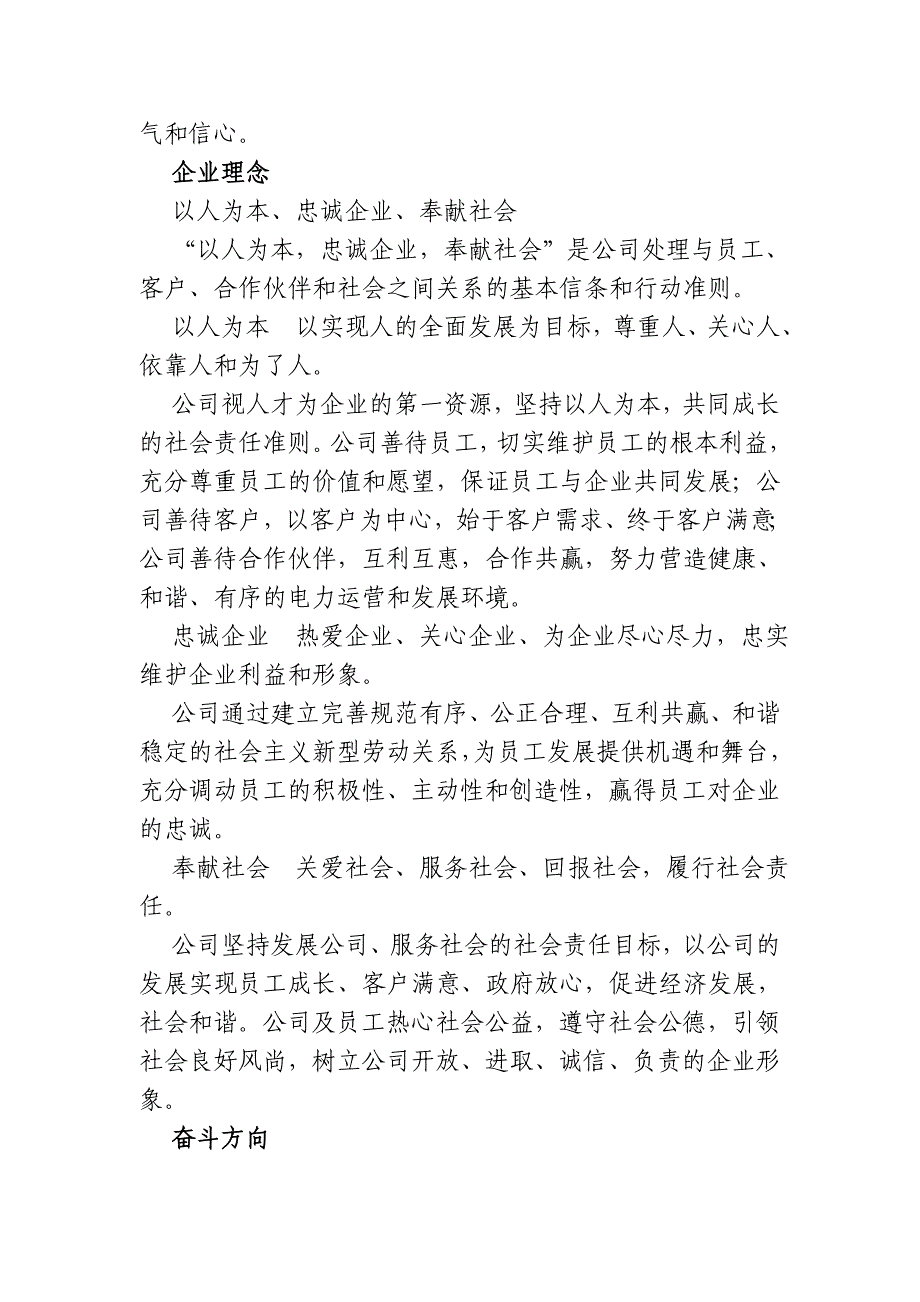 气和信心。

企业理念

以人为本、忠诚企业、奉献社会

“以人为本，忠诚企业，奉献社会”是公司处理与员工、客户、合作伙伴和社会之间关系的基本信条和行动准则。

以人为本　以实现人的全面发展为目标，尊重人、关心人、依靠人和为了人。

公司视人才为企业的第一资源，坚持以人为本，共同成长的社会责任准则。公司善待员工，切实维护员工的根本利益，充分尊重员工的价值和愿望，保证员工与企业共同发展；公司善待客户，以客户为中心，始于客户需求、终于客户满意;公司善待合作伙伴，互利互惠，合作共赢，努力营造健康、和谐、有序的电力运营和发展环境。

忠诚企业　热爱企业、关心企业、为企业尽心尽力，忠实维护企业利益和形象。

公司通过建立完善规范有序、公正合理、互利共赢、和谐稳定的社会主义新型劳动关系，为员工发展提供机遇和舞台，充分调动员工的积极性、主动性和创造性，赢得员工对企业的忠诚。

奉献社会　关爱社会、服务社会、回报社会，履行社会责任。

公司坚持发展公司、服务社会的社会责任目标，以公司的发展实现员工成长、客户满意、政府放心，促进经济发展，社会和谐。公司及员工热心社会公益，遵守社会公德，引领社会良好风尚，树立公司开放、进取、诚信、负责的企业形象。

奋斗方向